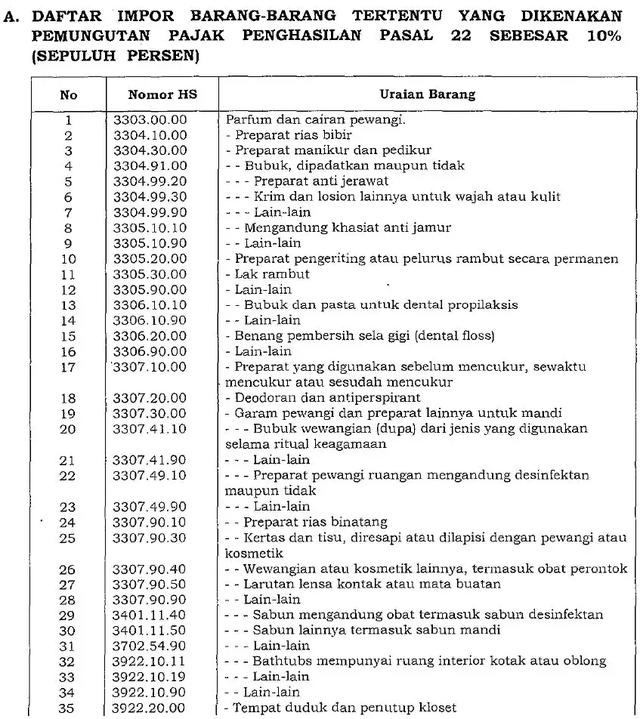 A. DAFTAR IMPOR BARANG-BARANG TERTENTU YANG DIKENAKAN PEMUNGUTAN PAJAK PENGHASILAN PASAL 22 SEBESAR 10% (SEPULUH PERSEN)

| No | Nomor HS | Uraian Barang |
|---|---|---|
| 1 | 3303.00.00 | Parfum dan cairan pewangi. |
| 2 | 3304.10.00 | - Preparat rias bibir |
| 3 | 3304.30.00 | - Preparat manikur dan pedikur |
| 4 | 3304.91.00 | - - Bubuk, dipadatkan maupun tidak |
| 5 | 3304.99.20 | - - - Preparat anti jerawat |
| 6 | 3304.99.30 | - - - Krim dan losion lainnya untuk wajah atau kulit |
| 7 | 3304.99.90 | - - - Lain-lain |
| 8 | 3305.10.10 | - - Mengandung khasiat anti jamur |
| 9 | 3305.10.90 | - - Lain-lain |
| 10 | 3305.20.00 | - Preparat pengeriting atau pelurus rambut secara permanen |
| 11 | 3305.30.00 | - Lak rambut |
| 12 | 3305.90.00 | - Lain-lain |
| 13 | 3306.10.10 | - - Bubuk dan pasta untuk dental propilaksis |
| 14 | 3306.10.90 | - - Lain-lain |
| 15 | 3306.20.00 | - Benang pembersih sela gigi (dental floss) |
| 16 | 3306.90.00 | - Lain-lain |
| 17 | 3307.10.00 | - Preparat yang digunakan sebelum mencukur, sewaktu mencukur atau sesudah mencukur |
| 18 | 3307.20.00 | - Deodoran dan antiperspirant |
| 19 | 3307.30.00 | - Garam pewangi dan preparat lainnya untuk mandi |
| 20 | 3307.41.10 | - - - Bubuk wewangian (dupa) dari jenis yang digunakan selama ritual keagamaan |
| 21 | 3307.41.90 | - - - Lain-lain |
| 22 | 3307.49.10 | - - - Preparat pewangi ruangan mengandung desinfektan maupun tidak |
| 23 | 3307.49.90 | - - - Lain-lain |
| 24 | 3307.90.10 | - - Preparat rias binatang |
| 25 | 3307.90.30 | - - Kertas dan tisu, diresapi atau dilapisi dengan pewangi atau kosmetik |
| 26 | 3307.90.40 | - - Wewangian atau kosmetik lainnya, termasuk obat perontok |
| 27 | 3307.90.50 | - - Larutan lensa kontak atau mata buatan |
| 28 | 3307.90.90 | - - Lain-lain |
| 29 | 3401.11.40 | - - - Sabun mengandung obat termasuk sabun desinfektan |
| 30 | 3401.11.50 | - - - Sabun lainnya termasuk sabun mandi |
| 31 | 3702.54.90 | - - - Lain-lain |
| 32 | 3922.10.11 | - - - Bathtubs mempunyai ruang interior kotak atau oblong |
| 33 | 3922.10.19 | - - - Lain-lain |
| 34 | 3922.10.90 | - - Lain-lain |
| 35 | 3922.20.00 | - Tempat duduk dan penutup kloset |